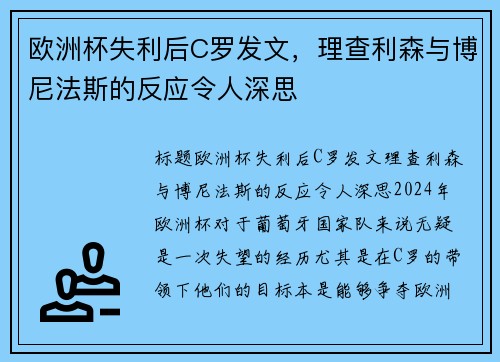 欧洲杯失利后C罗发文，理查利森与博尼法斯的反应令人深思

标题欧洲杯失利后C罗发文理查利森与博尼法斯的反应令人深思2024年欧洲杯对于葡萄牙国家队来说无疑是一次失望的经历尤其是在C罗的带领下他们的目标本是能够争夺欧洲